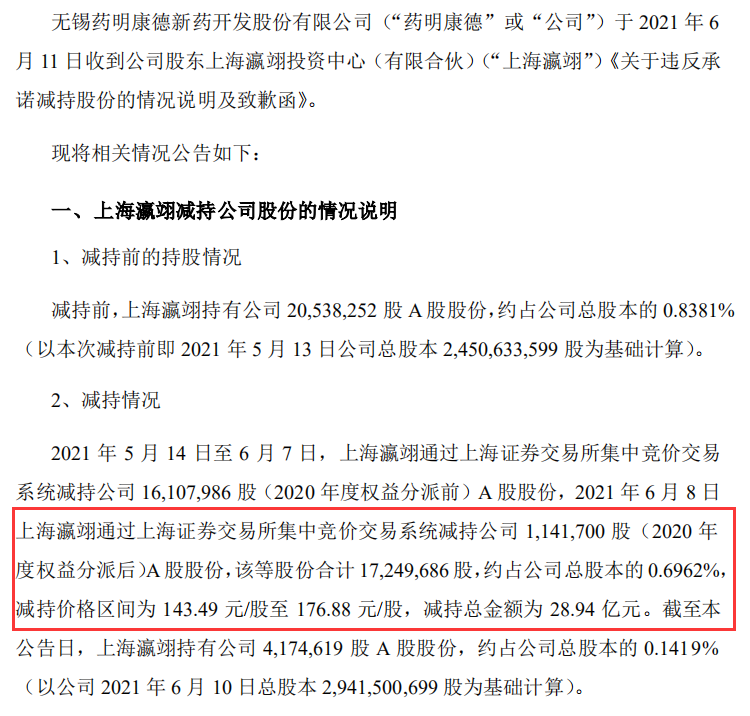 无锡药明康德新药开发股份有限公司（“药明康德”或“公司”）于 2021 年 6 月 11 日收到公司股东上海瀛翊投资中心（有限合伙）（“上海瀛翊”）《关于违反承诺减持股份的情况说明及致歉函》。

现将相关情况公告如下：

一、上海瀛翊减持公司股份的情况说明

1、减持前的持股情况

减持前，上海瀛翊持有公司 20,538,252 股 A 股股份，约占公司总股本的 0.8381%（以本次减持前即 2021 年 5 月 13 日公司总股本 2,450,633,599 股为基础计算）。

2、减持情况

2021 年 5 月 14 日至 6 月 7 日，上海瀛翊通过上海证券交易所集中竞价交易系统减持公司 16,107,986 股（2020 年度权益分派前）A 股股份，2021 年 6 月 8 日上海瀛翊通过上海证券交易所集中竞价交易系统减持公司 1,141,700 股（2020 年度权益分派后）A 股股份，该等股份合计 17,249,686 股，约占公司总股本的 0.6962%，减持价格区间为 143.49 元/股至 176.88 元/股，减持总金额为 28.94 亿元。截至本公告日，上海瀛翊持有公司 4,174,619 股 A 股股份，约占公司总股本的 0.1419%（以公司 2021 年 6 月 10 日总股本 2,941,500,699 股为基础计算）。